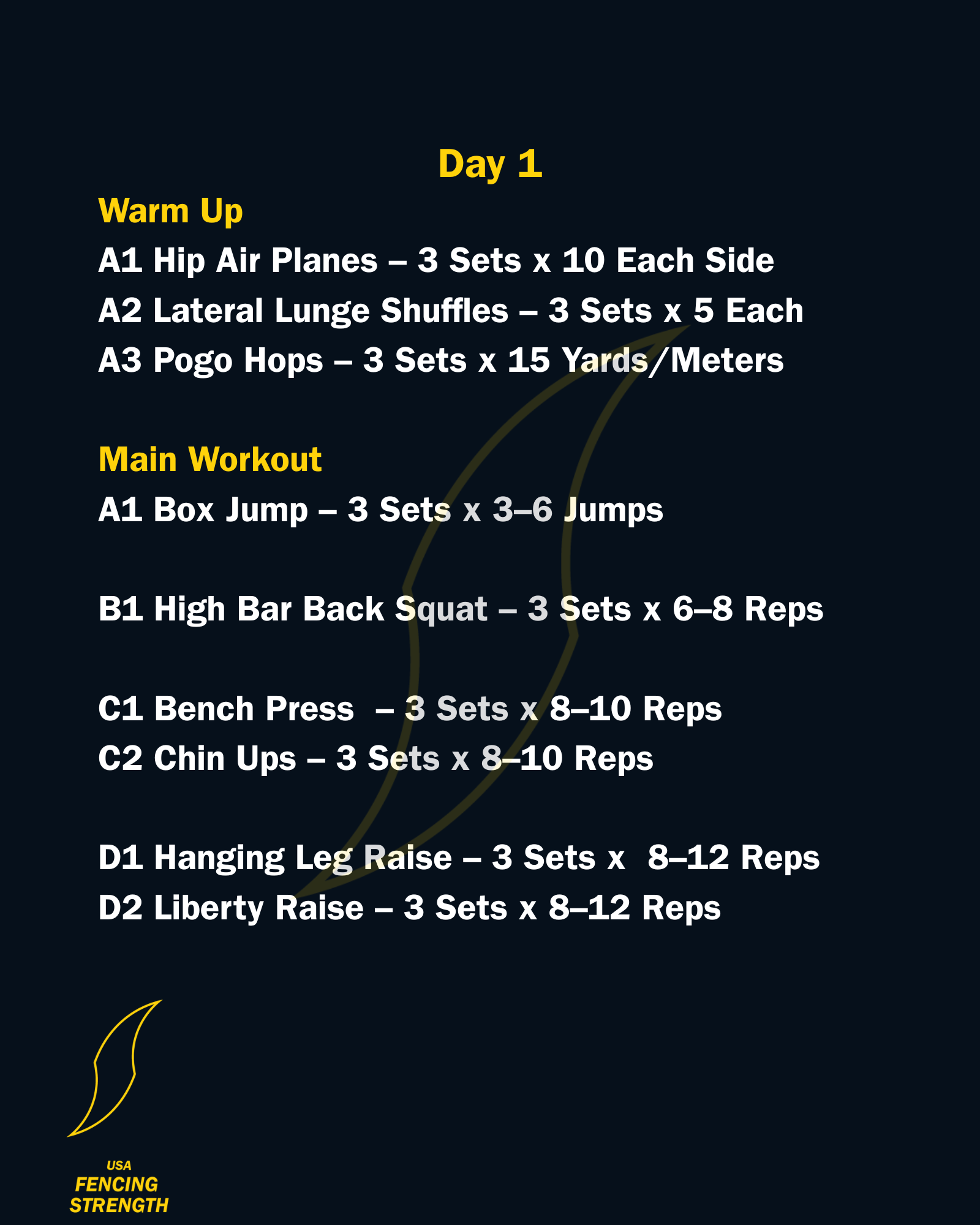 Day 1

Warm Up

A1 Hip Air Planes – 3 Sets x 10 Each Side
A2 Lateral Lunge Shuffles – 3 Sets x 5 Each
A3 Pogo Hops – 3 Sets x 15 Yards/Meters

Main Workout

A1 Box Jump – 3 Sets x 3–6 Jumps

B1 High Bar Back Squat – 3 Sets x 6–8 Reps

C1 Bench Press – 3 Sets x 8–10 Reps
C2 Chin Ups – 3 Sets x 8–10 Reps

D1 Hanging Leg Raise – 3 Sets x 8–12 Reps
D2 Liberty Raise – 3 Sets x 8–12 Reps

USA
FENCING
STRENGTH